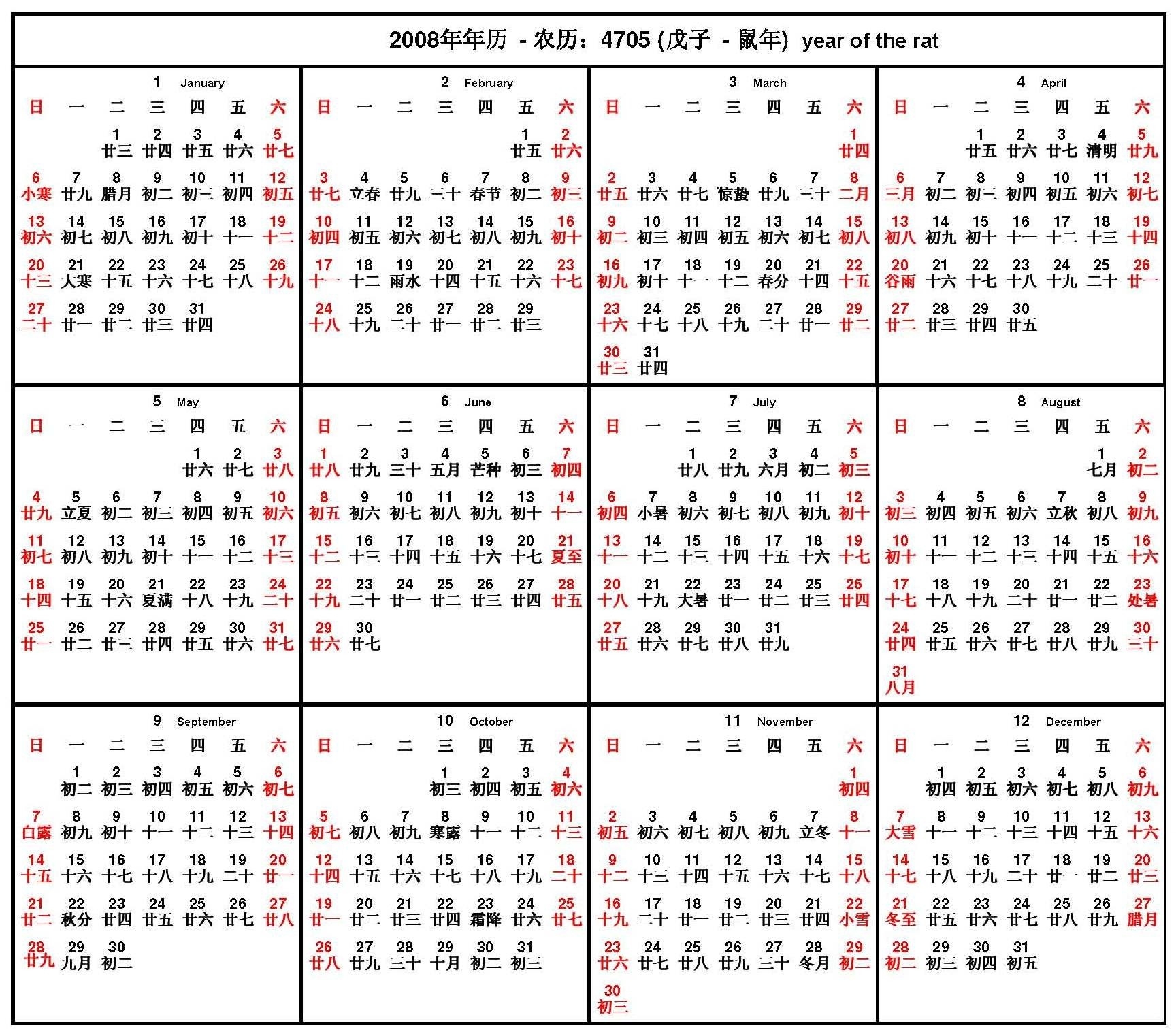 2008年年历 - 农历：4705 (戊子 - 鼠年) year of the rat

1 January

| 日 | 一 | 二 | 三 | 四 | 五 | 六 |
|---|---|---|---|---|---|---|
| | | 1 廿三 | 2 廿四 | 3 廿五 | 4 廿六 | 5 廿七 |
| 6 小寒 | 7 廿九 | 8 腊月 | 9 初二 | 10 初三 | 11 初四 | 12 初五 |
| 13 初六 | 14 初七 | 15 初八 | 16 初九 | 17 初十 | 18 十一 | 19 十二 |
| 20 十三 | 21 大寒 | 22 十五 | 23 十六 | 24 十七 | 25 十八 | 26 十九 |
| 27 二十 | 28 廿一 | 29 廿二 | 30 廿三 | 31 廿四 | | |

2 February

| 日 | 一 | 二 | 三 | 四 | 五 | 六 |
|---|---|---|---|---|---|---|
| | | | | | 1 廿五 | 2 廿六 |
| 3 廿七 | 4 立春 | 5 廿九 | 6 三十 | 7 春节 | 8 初二 | 9 初三 |
| 10 初四 | 11 初五 | 12 初六 | 13 初七 | 14 初八 | 15 初九 | 16 初十 |
| 17 十一 | 18 十二 | 19 雨水 | 20 十四 | 21 十五 | 22 十六 | 23 十七 |
| 24 十八 | 25 十九 | 26 二十 | 27 廿一 | 28 廿二 | 29 廿三 | |

3 March

| 日 | 一 | 二 | 三 | 四 | 五 | 六 |
|---|---|---|---|---|---|---|
| | | | | | | 1 廿四 |
| 2 廿五 | 3 廿六 | 4 廿七 | 5 惊蛰 | 6 廿九 | 7 三十 | 8 二月 |
| 9 初二 | 10 初三 | 11 初四 | 12 初五 | 13 初六 | 14 初七 | 15 初八 |
| 16 初九 | 17 初十 | 18 十一 | 19 十二 | 20 春分 | 21 十四 | 22 十五 |
| 23 十六 | 24 十七 | 25 十八 | 26 十九 | 27 二十 | 28 廿一 | 29 廿二 |
| 30 廿三 | 31 廿四 | | | | | |

4 April

| 日 | 一 | 二 | 三 | 四 | 五 | 六 |
|---|---|---|---|---|---|---|
| | | 1 廿五 | 2 廿六 | 3 廿七 | 4 清明 | 5 廿九 |
| 6 三月 | 7 初二 | 8 初三 | 9 初四 | 10 初五 | 11 初六 | 12 初七 |
| 13 初八 | 14 初九 | 15 初十 | 16 十一 | 17 十二 | 18 十三 | 19 十四 |
| 20 谷雨 | 21 十六 | 22 十七 | 23 十八 | 24 十九 | 25 二十 | 26 廿一 |
| 27 廿二 | 28 廿三 | 29 廿四 | 30 廿五 | | | |

5 May

| 日 | 一 | 二 | 三 | 四 | 五 | 六 |
|---|---|---|---|---|---|---|
| | | | | 1 廿六 | 2 廿七 | 3 廿八 |
| 4 廿九 | 5 立夏 | 6 初二 | 7 初三 | 8 初四 | 9 初五 | 10 初六 |
| 11 初七 | 12 初八 | 13 初九 | 14 初十 | 15 十一 | 16 十二 | 17 十三 |
| 18 十四 | 19 十五 | 20 十六 | 21 夏满 | 22 十八 | 23 十九 | 24 二十 |
| 25 廿一 | 26 廿二 | 27 廿三 | 28 廿四 | 29 廿五 | 30 廿六 | 31 廿七 |

6 June

| 日 | 一 | 二 | 三 | 四 | 五 | 六 |
|---|---|---|---|---|---|---|
| 1 廿八 | 2 廿九 | 3 三十 | 4 五月 | 5 芒种 | 6 初三 | 7 初四 |
| 8 初五 | 9 初六 | 10 初七 | 11 初八 | 12 初九 | 13 初十 | 14 十一 |
| 15 十二 | 16 十三 | 17 十四 | 18 十五 | 19 十六 | 20 十七 | 21 夏至 |
| 22 十九 | 23 二十 | 24 廿一 | 25 廿二 | 26 廿三 | 27 廿四 | 28 廿五 |
| 29 廿六 | 30 廿七 | | | | | |

7 July

| 日 | 一 | 二 | 三 | 四 | 五 | 六 |
|---|---|---|---|---|---|---|
| | | 1 廿八 | 2 廿九 | 3 六月 | 4 初二 | 5 初三 |
| 6 初四 | 7 小暑 | 8 初六 | 9 初七 | 10 初八 | 11 初九 | 12 初十 |
| 13 十一 | 14 十二 | 15 十三 | 16 十四 | 17 十五 | 18 十六 | 19 十七 |
| 20 十八 | 21 十九 | 22 大暑 | 23 廿一 | 24 廿二 | 25 廿三 | 26 廿四 |
| 27 廿五 | 28 廿六 | 29 廿七 | 30 廿八 | 31 廿九 | | |

8 August

| 日 | 一 | 二 | 三 | 四 | 五 | 六 |
|---|---|---|---|---|---|---|
| | | | | | 1 七月 | 2 初二 |
| 3 初三 | 4 初四 | 5 初五 | 6 初六 | 7 立秋 | 8 初八 | 9 初九 |
| 10 初十 | 11 十一 | 12 十二 | 13 十三 | 14 十四 | 15 十五 | 16 十六 |
| 17 十七 | 18 十八 | 19 十九 | 20 二十 | 21 廿一 | 22 廿二 | 23 处暑 |
| 24 廿四 | 25 廿五 | 26 廿六 | 27 廿七 | 28 廿八 | 29 廿九 | 30 三十 |
| 31 八月 | | | | | | |

9 September

| 日 | 一 | 二 | 三 | 四 | 五 | 六 |
|---|---|---|---|---|---|---|
| | 1 初二 | 2 初三 | 3 初四 | 4 初五 | 5 初六 | 6 初七 |
| 7 白露 | 8 初九 | 9 初十 | 10 十一 | 11 十二 | 12 十三 | 13 十四 |
| 14 十五 | 15 十六 | 16 十七 | 17 十八 | 18 十九 | 19 二十 | 20 廿一 |
| 21 廿二 | 22 秋分 | 23 廿四 | 24 廿五 | 25 廿六 | 26 廿七 | 27 廿八 |
| 28 廿九 | 29 九月 | 30 初二 | | | | |

10 October

| 日 | 一 | 二 | 三 | 四 | 五 | 六 |
|---|---|---|---|---|---|---|
| | | | 1 初三 | 2 初四 | 3 初五 | 4 初六 |
| 5 初七 | 6 初八 | 7 初九 | 8 寒露 | 9 十一 | 10 十二 | 11 十三 |
| 12 十四 | 13 十五 | 14 十六 | 15 十七 | 16 十八 | 17 十九 | 18 二十 |
| 19 廿一 | 20 廿二 | 21 廿三 | 22 廿四 | 23 霜降 | 24 廿六 | 25 廿七 |
| 26 廿八 | 27 廿九 | 28 三十 | 29 十月 | 30 初二 | 31 初三 | |

11 November

| 日 | 一 | 二 | 三 | 四 | 五 | 六 |
|---|---|---|---|---|---|---|
| | | | | | | 1 初四 |
| 2 初五 | 3 初六 | 4 初七 | 5 初八 | 6 初九 | 7 立冬 | 8 十一 |
| 9 十二 | 10 十三 | 11 十四 | 12 十五 | 13 十六 | 14 十七 | 15 十八 |
| 16 十九 | 17 二十 | 18 廿一 | 19 廿二 | 20 廿三 | 21 廿四 | 22 小雪 |
| 23 廿六 | 24 廿七 | 25 廿八 | 26 廿九 | 27 三十 | 28 冬月 | 29 初二 |
| 30 初三 | | | | | | |

12 December

| 日 | 一 | 二 | 三 | 四 | 五 | 六 |
|---|---|---|---|---|---|---|
| | 1 初四 | 2 初五 | 3 初六 | 4 初七 | 5 初八 | 6 初九 |
| 7 大雪 | 8 十一 | 9 十二 | 10 十三 | 11 十四 | 12 十五 | 13 十六 |
| 14 十七 | 15 十八 | 16 十九 | 17 二十 | 18 廿一 | 19 廿二 | 20 廿三 |
| 21 冬至 | 22 廿五 | 23 廿六 | 24 廿七 | 25 廿八 | 26 廿九 | 27 腊月 |
| 28 初二 | 29 初三 | 30 初四 | 31 初五 | | | |